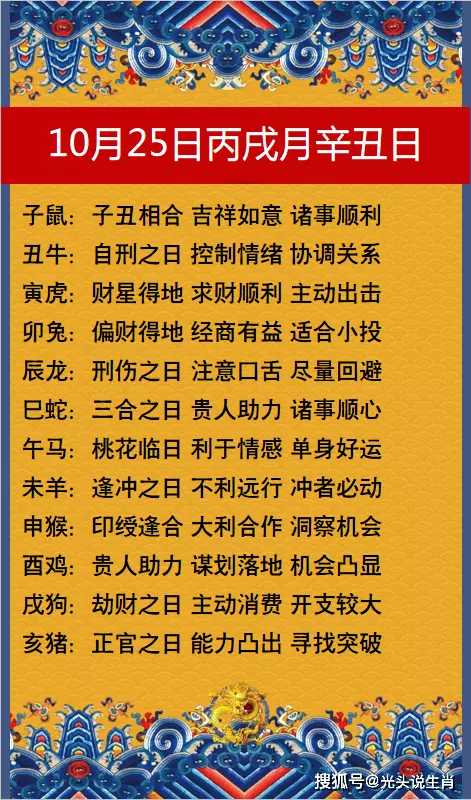 10月25日丙戌月辛丑日

子鼠：子丑相合 吉祥如意 诸事顺利
丑牛：自刑之日 控制情绪 协调关系
寅虎：财星得地 求财顺利 主动出击
卯兔：偏财得地 经商有益 适合小投
辰龙：刑伤之日 注意口舌 尽量回避
巳蛇：三合之日 贵人助力 诸事顺心
午马：桃花临日 利于情感 单身好运
未羊：逢冲之日 不利远行 冲者必动
申猴：印绶逢合 大利合作 洞察机会
酉鸡：贵人助力 谋划落地 机会凸显
戌狗：劫财之日 主动消费 开支较大
亥猪：正官之日 能力凸出 寻找突破

搜狐号@光头说生肖